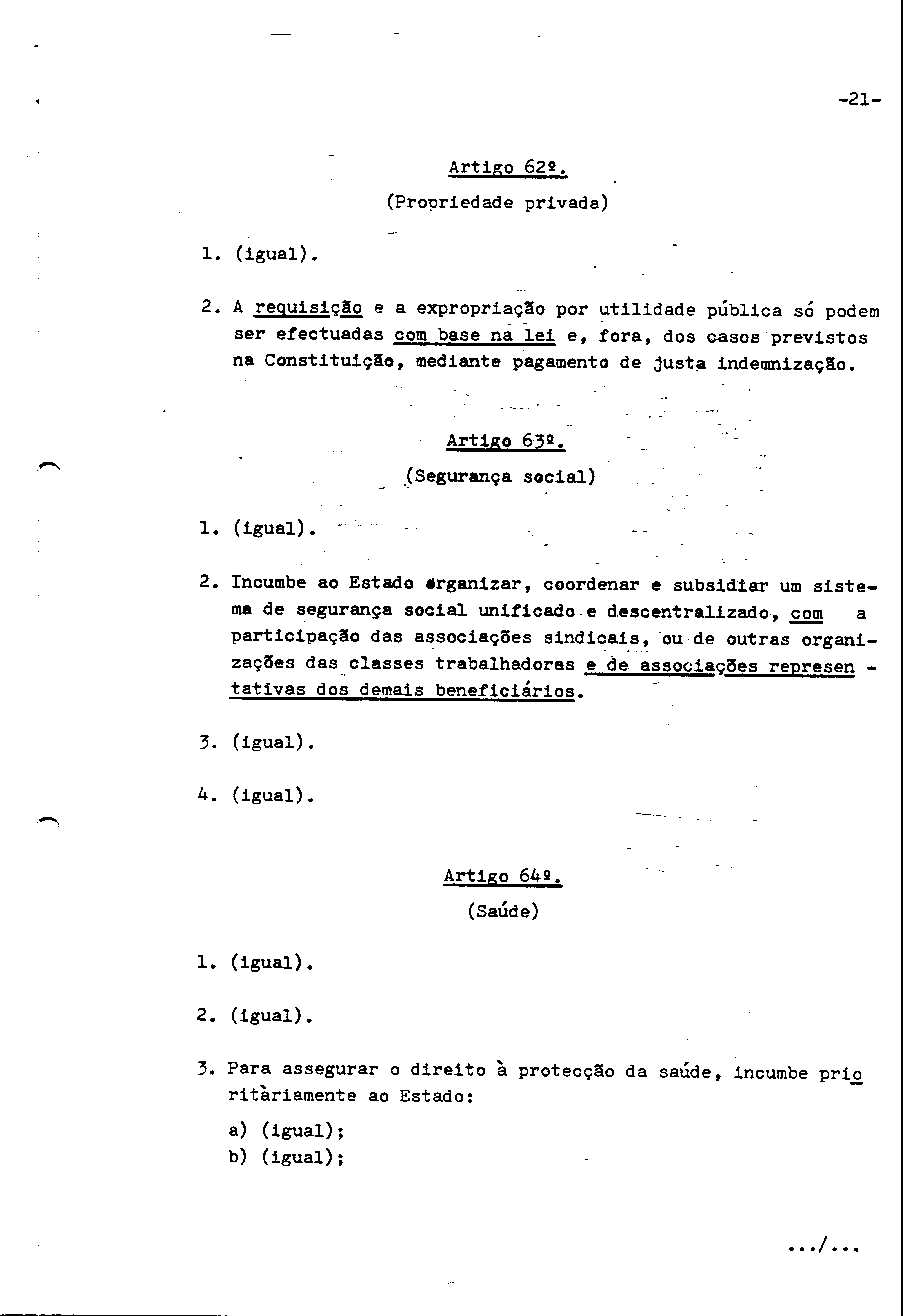 -21-

Artigo 62º.

(Propriedade privada)

1. (igual).

2. A requisição e a expropriação por utilidade pública só podem ser efectuadas com base na lei e, fora, dos casos previstos na Constituição, mediante pagamento de justa indemnização.

Artigo 63º.

(Segurança social)

1. (igual).

2. Incumbe ao Estado organizar, coordenar e subsidiar um sistema de segurança social unificado e descentralizado, com a participação das associações sindicais, ou de outras organizações das classes trabalhadoras e de associações representativas dos demais beneficiários.

3. (igual).

4. (igual).

Artigo 64º.

(Saúde)

1. (igual).

2. (igual).

3. Para assegurar o direito à protecção da saúde, incumbe prioritàriamente ao Estado:

a) (igual);
b) (igual);

.../...